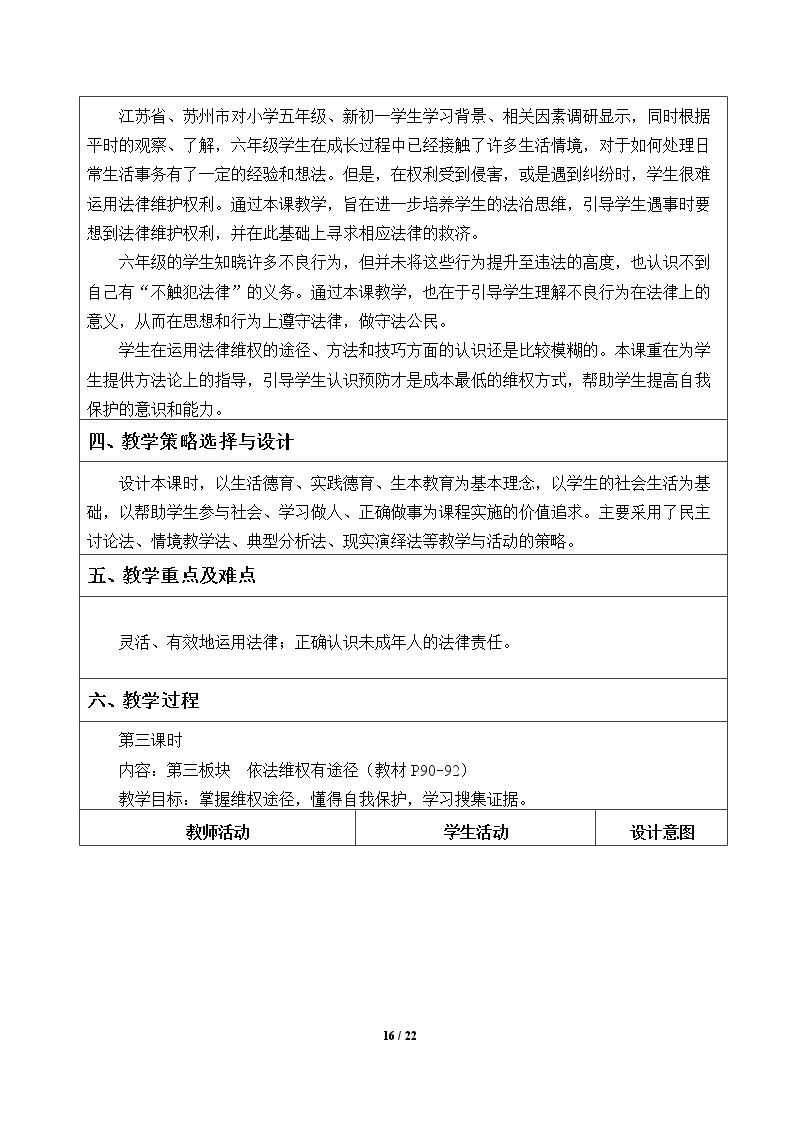 江苏省、苏州市对小学五年级、新初一学生学习背景、相关因素调研显示，同时根据平时的观察、了解，六年级学生在成长过程中已经接触了许多生活情境，对于如何处理日常生活事务有了一定的经验和想法。但是，在权利受到侵害，或是遇到纠纷时，学生很难运用法律维护权利。通过本课教学，旨在进一步培养学生的法治思维，引导学生遇事时要想到法律维护权利，并在此基础上寻求相应法律的救济。

六年级的学生知晓许多不良行为，但并未将这些行为提升至违法的高度，也认识不到自己有“不触犯法律”的义务。通过本课教学，也在于引导学生理解不良行为在法律上的意义，从而在思想和行为上遵守法律，做守法公民。

学生在运用法律维权的途径、方法和技巧方面的认识还是比较模糊的。本课重在为学生提供方法论上的指导，引导学生认识预防才是成本最低的维权方式，帮助学生提高自我保护的意识和能力。

四、教学策略选择与设计

设计本课时，以生活德育、实践德育、生本教育为基本理念，以学生的社会生活为基础，以帮助学生参与社会、学习做人、正确做事为课程实施的价值追求。主要采用了民主讨论法、情境教学法、典型分析法、现实演绎法等教学与活动的策略。

五、教学重点及难点

灵活、有效地运用法律；正确认识未成年人的法律责任。

六、教学过程

第三课时
内容：第三板块 依法维权有途径（教材P90-92）
教学目标：掌握维权途径，懂得自我保护，学习搜集证据。

| 教师活动 | 学生活动 | 设计意图 |
|---|---|---|

16 / 22